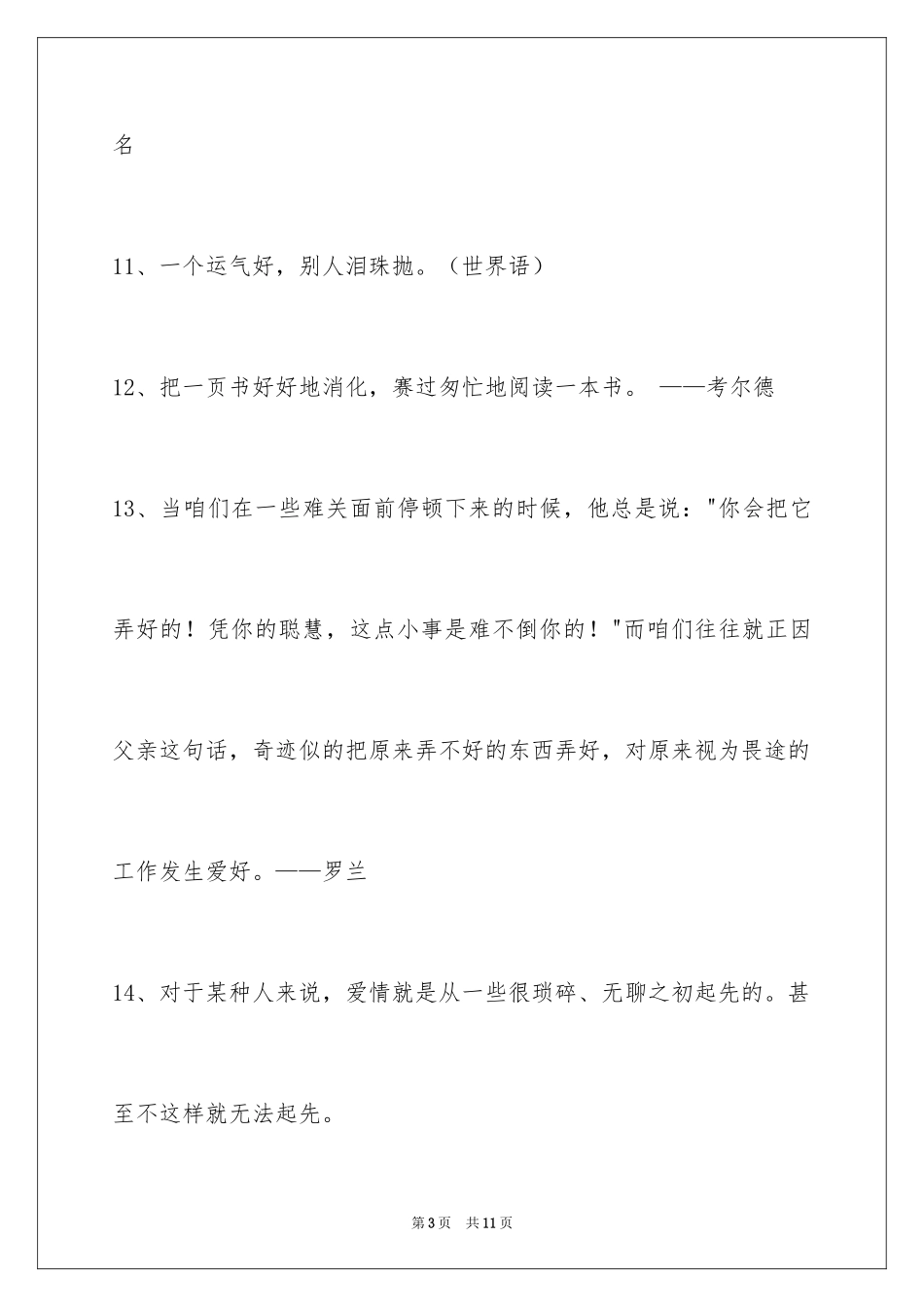 名

11、一个运气好，别人泪珠抛。（世界语）

12、把一页书好好地消化，赛过匆忙地阅读一本书。 ——考尔德

13、当咱们在一些难关面前停顿下来的时候，他总是说："你会把它弄好的！凭你的聪慧，这点小事是难不倒你的！"而咱们往往就正因父亲这句话，奇迹似的把原来弄不好的东西弄好，对原来视为畏途的工作发生爱好。——罗兰

14、对于某种人来说，爱情就是从一些很琐碎、无聊之初起先的。甚至不这样就无法起先。

第3页 共11页